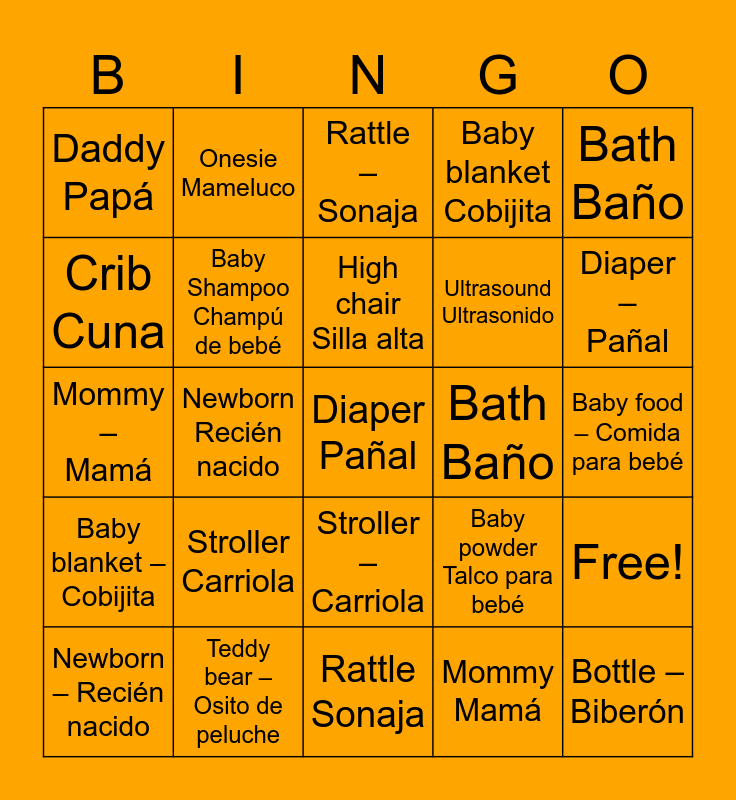 | B | I | N | G | O |
|---|---|---|---|---|
| Daddy Papá | Onesie Mameluco | Rattle – Sonaja | Baby blanket Cobijita | Bath Baño |
| Crib Cuna | Baby Shampoo Champú de bebé | High chair Silla alta | Ultrasound Ultrasonido | Diaper – Pañal |
| Mommy – Mamá | Newborn Recién nacido | Diaper Pañal | Bath Baño | Baby food – Comida para bebé |
| Baby blanket – Cobijita | Stroller Carriola | Stroller – Carriola | Baby powder Talco para bebé | Free! |
| Newborn – Recién nacido | Teddy bear – Osito de peluche | Rattle Sonaja | Mommy Mamá | Bottle – Biberón |